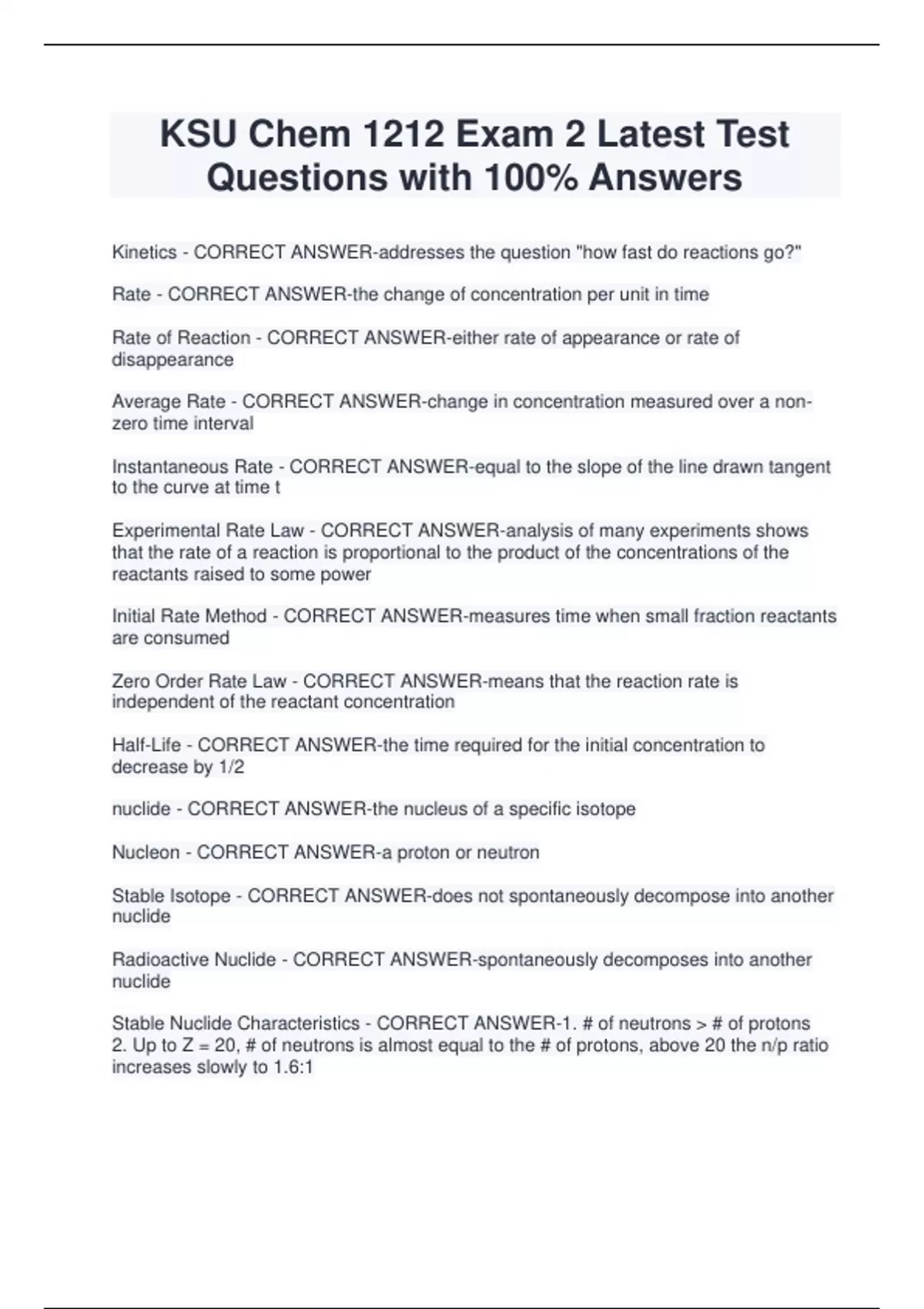 KSU Chem 1212 Exam 2 Latest Test Questions with 100% Answers

Kinetics - CORRECT ANSWER-addresses the question "how fast do reactions go?"

Rate - CORRECT ANSWER-the change of concentration per unit in time

Rate of Reaction - CORRECT ANSWER-either rate of appearance or rate of disappearance

Average Rate - CORRECT ANSWER-change in concentration measured over a non-zero time interval

Instantaneous Rate - CORRECT ANSWER-equal to the slope of the line drawn tangent to the curve at time t

Experimental Rate Law - CORRECT ANSWER-analysis of many experiments shows that the rate of a reaction is proportional to the product of the concentrations of the reactants raised to some power

Initial Rate Method - CORRECT ANSWER-measures time when small fraction reactants are consumed

Zero Order Rate Law - CORRECT ANSWER-means that the reaction rate is independent of the reactant concentration

Half-Life - CORRECT ANSWER-the time required for the initial concentration to decrease by 1/2

nuclide - CORRECT ANSWER-the nucleus of a specific isotope

Nucleon - CORRECT ANSWER-a proton or neutron

Stable Isotope - CORRECT ANSWER-does not spontaneously decompose into another nuclide

Radioactive Nuclide - CORRECT ANSWER-spontaneously decomposes into another nuclide

Stable Nuclide Characteristics - CORRECT ANSWER-1. # of neutrons > # of protons
2. Up to Z = 20, # of neutrons is almost equal to the # of protons, above 20 the n/p ratio increases slowly to 1.6:1